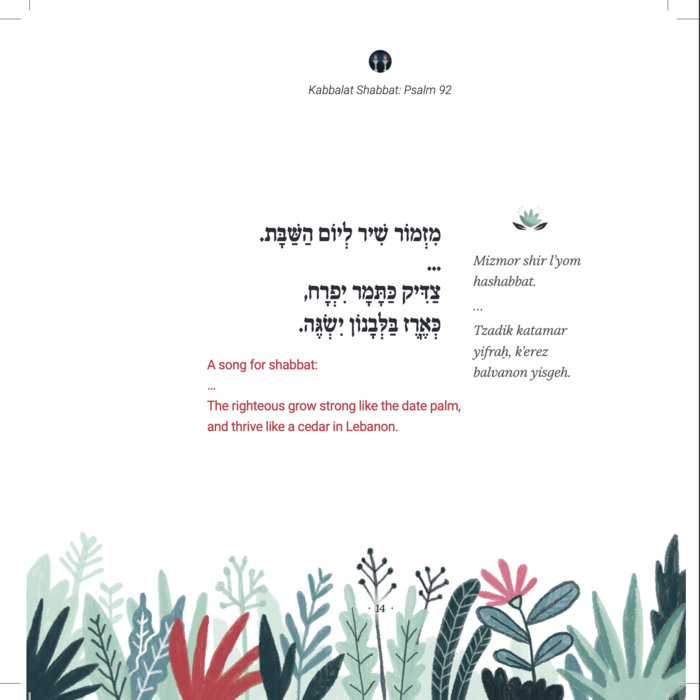 Kabbalat Shabbat: Psalm 92

מִזְמוֹר שִׁיר לְיוֹם הַשַּׁבָּת.
...
צַדִּיק כַּתָּמָר יִפְרָח,
כְּאֶרֶז בַּלְּבָנוֹן יִשְׂגֶּה.

A song for shabbat:
...
The righteous grow strong like the date palm, and thrive like a cedar in Lebanon.

Mizmor shir l'yom hashabbat.
...
Tzadik katamar yifraḥ, k'erez balvanon yisgeh.

· 14 ·